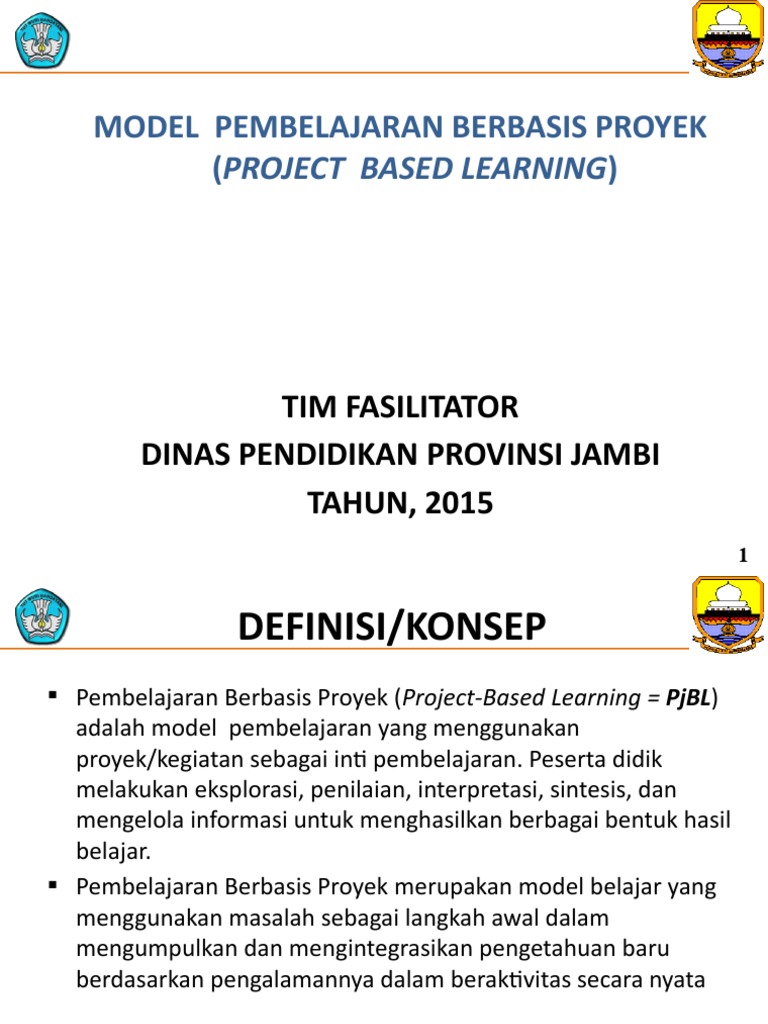 MODEL PEMBELAJARAN BERBASIS PROYEK
(PROJECT BASED LEARNING)

TIM FASILITATOR
DINAS PENDIDIKAN PROVINSI JAMBI
TAHUN, 2015

1

DEFINISI/KONSEP

▪ Pembelajaran Berbasis Proyek (Project-Based Learning = PjBL) adalah model pembelajaran yang menggunakan proyek/kegiatan sebagai inti pembelajaran. Peserta didik melakukan eksplorasi, penilaian, interpretasi, sintesis, dan mengelola informasi untuk menghasilkan berbagai bentuk hasil belajar.

▪ Pembelajaran Berbasis Proyek merupakan model belajar yang menggunakan masalah sebagai langkah awal dalam mengumpulkan dan mengintegrasikan pengetahuan baru berdasarkan pengalamannya dalam beraktivitas secara nyata